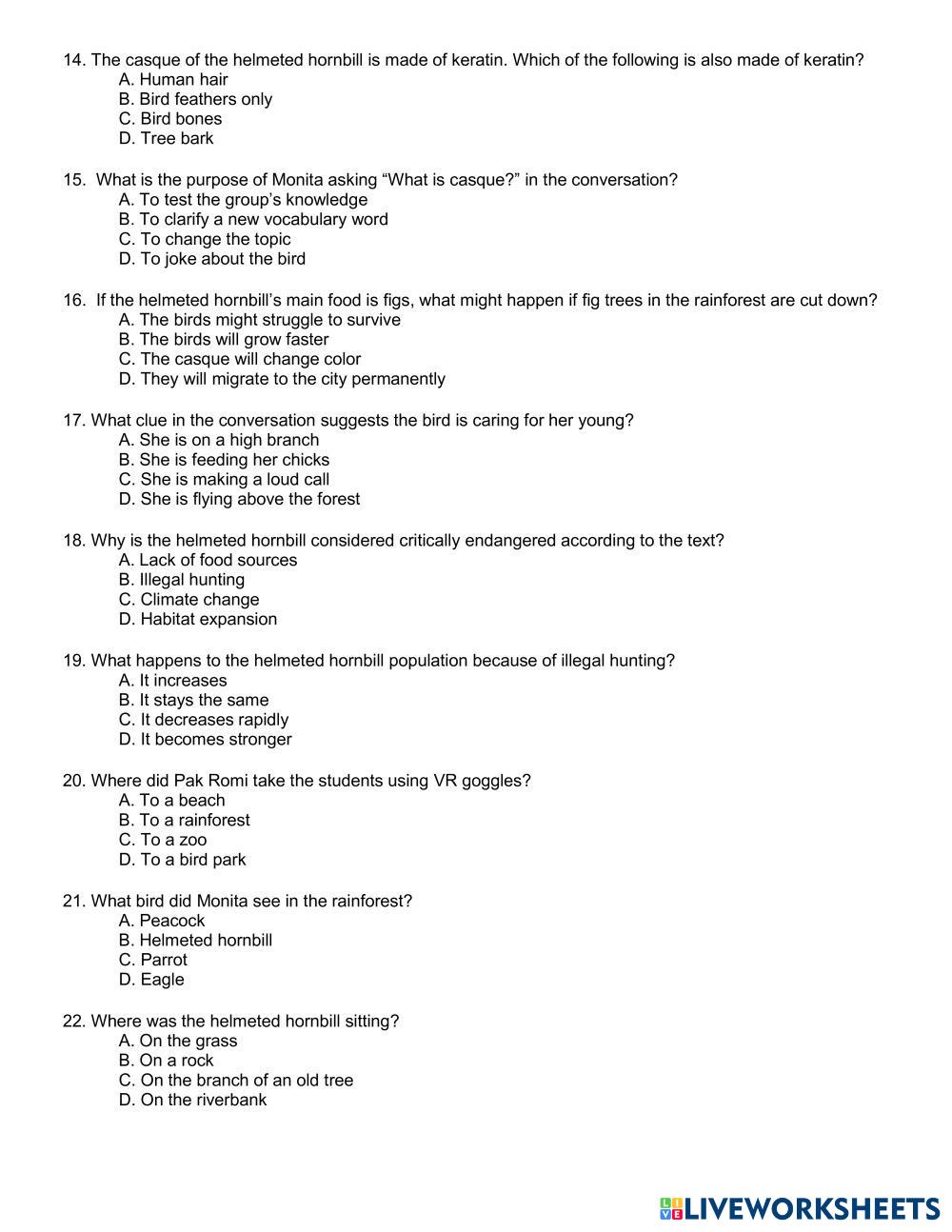 14. The casque of the helmeted hornbill is made of keratin. Which of the following is also made of keratin?
A. Human hair
B. Bird feathers only
C. Bird bones
D. Tree bark

15. What is the purpose of Monita asking “What is casque?” in the conversation?
A. To test the group’s knowledge
B. To clarify a new vocabulary word
C. To change the topic
D. To joke about the bird

16. If the helmeted hornbill’s main food is figs, what might happen if fig trees in the rainforest are cut down?
A. The birds might struggle to survive
B. The birds will grow faster
C. The casque will change color
D. They will migrate to the city permanently

17. What clue in the conversation suggests the bird is caring for her young?
A. She is on a high branch
B. She is feeding her chicks
C. She is making a loud call
D. She is flying above the forest

18. Why is the helmeted hornbill considered critically endangered according to the text?
A. Lack of food sources
B. Illegal hunting
C. Climate change
D. Habitat expansion

19. What happens to the helmeted hornbill population because of illegal hunting?
A. It increases
B. It stays the same
C. It decreases rapidly
D. It becomes stronger

20. Where did Pak Romi take the students using VR goggles?
A. To a beach
B. To a rainforest
C. To a zoo
D. To a bird park

21. What bird did Monita see in the rainforest?
A. Peacock
B. Helmeted hornbill
C. Parrot
D. Eagle

22. Where was the helmeted hornbill sitting?
A. On the grass
B. On a rock
C. On the branch of an old tree
D. On the riverbank

LIVEWORKSHEETS